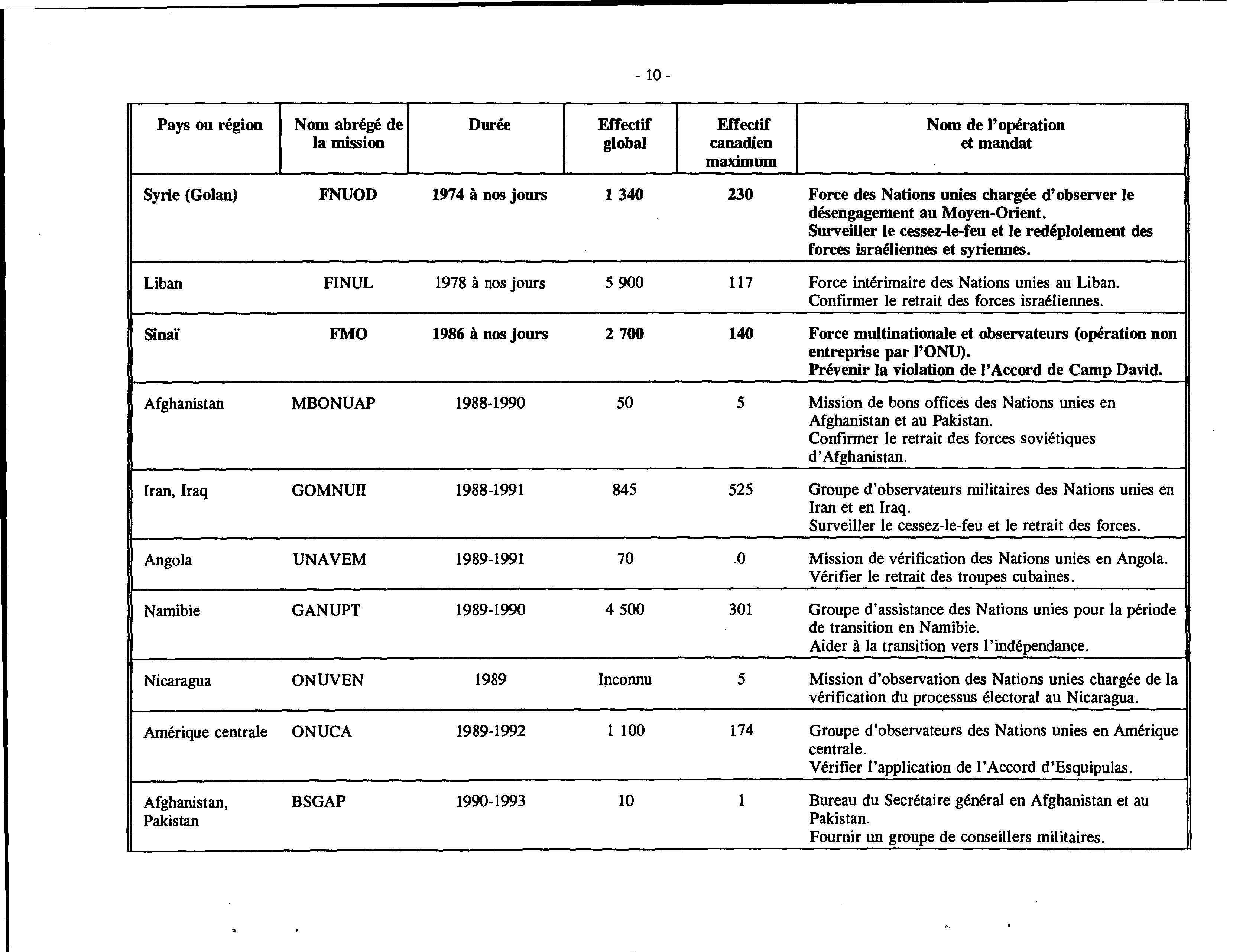 - 10 -

| Pays ou région | Nom abrégé de la mission | Durée | Effectif global | Effectif canadien maximum | Nom de l'opération et mandat |
|---|---|---|---|---|---|
| Syrie (Golan) | FNUOD | 1974 à nos jours | 1 340 | 230 | Force des Nations unies chargée d'observer le désengagement au Moyen-Orient. Surveiller le cessez-le-feu et le redéploiement des forces israéliennes et syriennes. |
| Liban | FINUL | 1978 à nos jours | 5 900 | 117 | Force intérimaire des Nations unies au Liban. Confirmer le retrait des forces israéliennes. |
| Sinaï | FMO | 1986 à nos jours | 2 700 | 140 | Force multinationale et observateurs (opération non entreprise par l'ONU). Prévenir la violation de l'Accord de Camp David. |
| Afghanistan | MBONUAP | 1988-1990 | 50 | 5 | Mission de bons offices des Nations unies en Afghanistan et au Pakistan. Confirmer le retrait des forces soviétiques d'Afghanistan. |
| Iran, Iraq | GOMNUII | 1988-1991 | 845 | 525 | Groupe d'observateurs militaires des Nations unies en Iran et en Iraq. Surveiller le cessez-le-feu et le retrait des forces. |
| Angola | UNAVEM | 1989-1991 | 70 | 0 | Mission de vérification des Nations unies en Angola. Vérifier le retrait des troupes cubaines. |
| Namibie | GANUPT | 1989-1990 | 4 500 | 301 | Groupe d'assistance des Nations unies pour la période de transition en Namibie. Aider à la transition vers l'indépendance. |
| Nicaragua | ONUVEN | 1989 | Inconnu | 5 | Mission d'observation des Nations unies chargée de la vérification du processus électoral au Nicaragua. |
| Amérique centrale | ONUCA | 1989-1992 | 1 100 | 174 | Groupe d'observateurs des Nations unies en Amérique centrale. Vérifier l'application de l'Accord d'Esquipulas. |
| Afghanistan, Pakistan | BSGAP | 1990-1993 | 10 | 1 | Bureau du Secrétaire général en Afghanistan et au Pakistan. Fournir un groupe de conseillers militaires. |